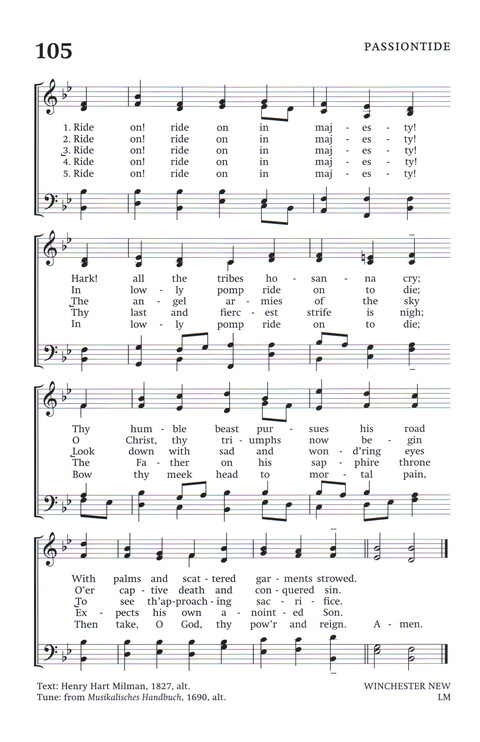 105

PASSIONTIDE

1. Ride on! ride on in maj - es - ty!
2. Ride on! ride on in maj - es - ty!
3. Ride on! ride on in maj - es - ty!
4. Ride on! ride on in maj - es - ty!
5. Ride on! ride on in maj - es - ty!

Hark! all the tribes ho - san - na cry;
In low - ly pomp ride on to die;
The an - gel ar - mies of the sky
Thy last and fierc - est strife is nigh;
In low - ly pomp ride on to die;

Thy hum - ble beast pur - sues his road
O Christ, thy tri - umphs now be - gin
Look down with sad and won - d'ring eyes
The Fa - ther on his sap - phire throne
Bow thy meek head to mor - tal pain,

With palms and scat - tered gar - ments strowed.
O'er cap - tive death and con - quered sin.
To see th'ap - proach - ing sac - ri - fice.
Ex - pects his own a - noint - ed Son.
Then take, O God, thy pow'r and reign. A - men.

Text: Henry Hart Milman, 1827, alt.
Tune: from Musikalisches Handbuch, 1690, alt.

WINCHESTER NEW
LM